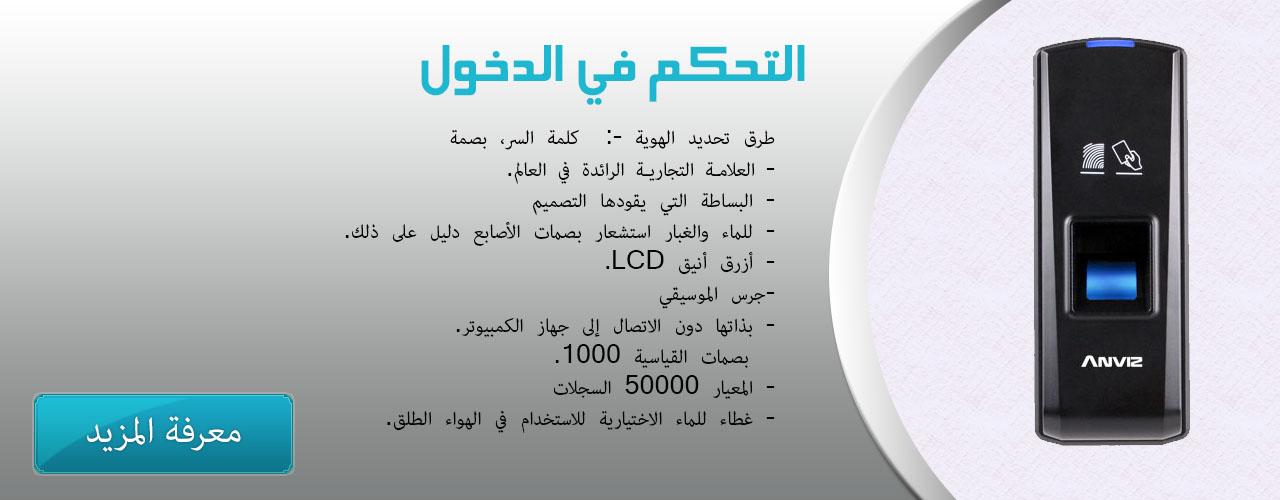 التحكم في الدخول

طرق تحديد الهوية -: كلمة السر، بصمة

- العلامة التجارية الرائدة في العالم.
- البساطة التي يقودها التصميم
- للماء والغبار استشعار بصمات الأصابع دليل على ذلك.
- أزرق أنيق LCD.
-جرس الموسيقي
- بذاتها دون الاتصال إلى جهاز الكمبيوتر.
بصمات القياسية 1000.
- المعيار 50000 السجلات
- غطاء للماء الاختيارية للاستخدام في الهواء الطلق.

معرفة المزيد

ANVIZ